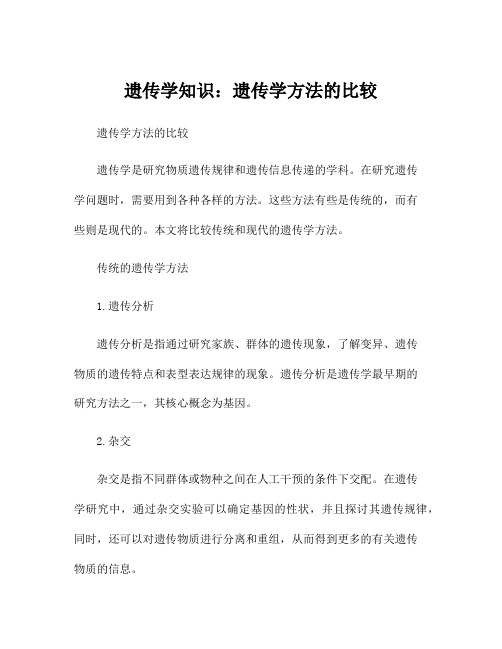 遗传学知识：遗传学方法的比较

遗传学方法的比较

遗传学是研究物质遗传规律和遗传信息传递的学科。在研究遗传学问题时，需要用到各种各样的方法。这些方法有些是传统的，而有些则是现代的。本文将比较传统和现代的遗传学方法。

传统的遗传学方法

1.遗传分析

遗传分析是指通过研究家族、群体的遗传现象，了解变异、遗传物质的遗传特点和表型表达规律的现象。遗传分析是遗传学最早期的研究方法之一，其核心概念为基因。

2.杂交

杂交是指不同群体或物种之间在人工干预的条件下交配。在遗传学研究中，通过杂交实验可以确定基因的性状，并且探讨其遗传规律，同时，还可以对遗传物质进行分离和重组，从而得到更多的有关遗传物质的信息。